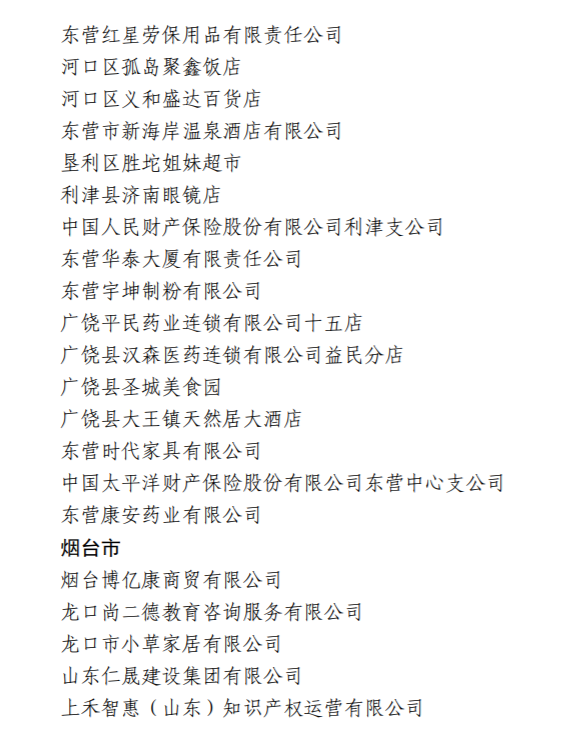 东营红星劳保用品有限责任公司
河口区孤岛聚鑫饭店
河口区义和盛达百货店
东营市新海岸温泉酒店有限公司
垦利区胜坨姐妹超市
利津县济南眼镜店
中国人民财产保险股份有限公司利津支公司
东营华泰大厦有限责任公司
东营宇坤制粉有限公司
广饶平民药业连锁有限公司十五店
广饶县汉森医药连锁有限公司益民分店
广饶县圣城美食园
广饶县大王镇天然居大酒店
东营时代家具有限公司
中国太平洋财产保险股份有限公司东营中心支公司
东营康安药业有限公司
烟台市
烟台博亿康商贸有限公司
龙口尚二德教育咨询服务有限公司
龙口市小草家居有限公司
山东仁晟建设集团有限公司
上禾智惠（山东）知识产权运营有限公司